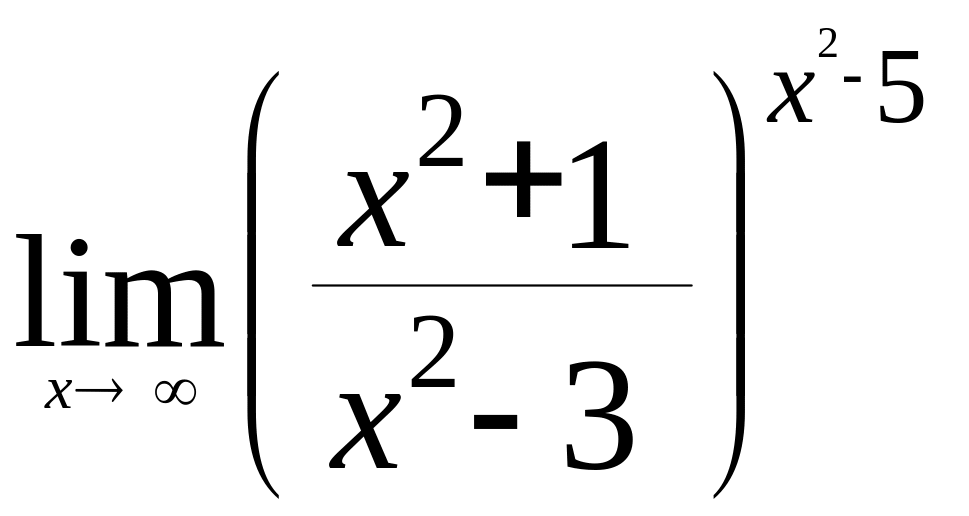 $\lim_{x \to \infty} \left( \frac{x^2+1}{x^2-3} \right)^{x^2-5}$